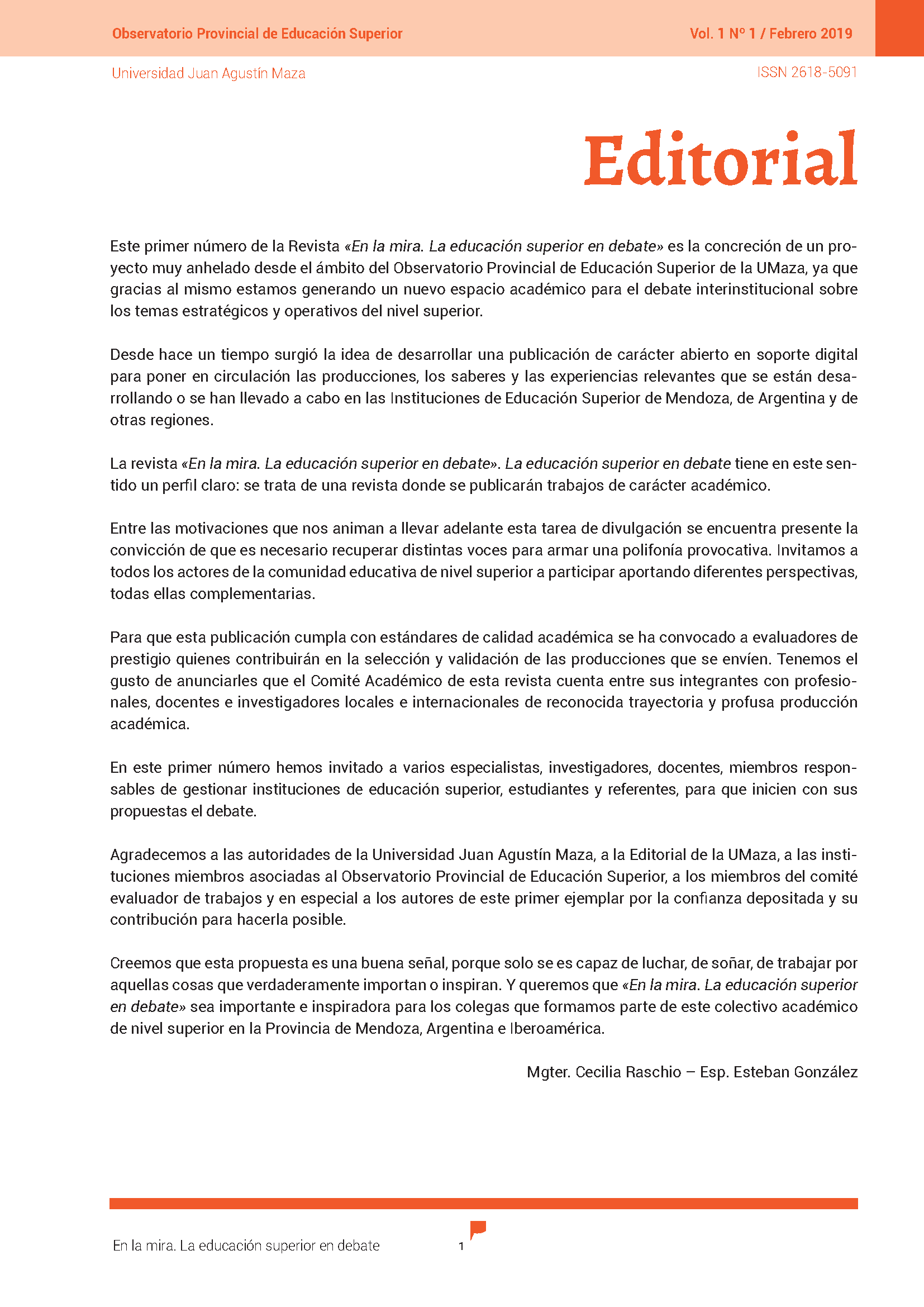 Observatorio Provincial de Educación Superior

Vol. 1 Nº 1 / Febrero 2019

Universidad Juan Agustín Maza

ISSN 2618-5091

Editorial

Este primer número de la Revista «En la mira. La educación superior en debate» es la concreción de un proyecto muy anhelado desde el ámbito del Observatorio Provincial de Educación Superior de la UMaza, ya que gracias al mismo estamos generando un nuevo espacio académico para el debate interinstitucional sobre los temas estratégicos y operativos del nivel superior.

Desde hace un tiempo surgió la idea de desarrollar una publicación de carácter abierto en soporte digital para poner en circulación las producciones, los saberes y las experiencias relevantes que se están desarrollando o se han llevado a cabo en las Instituciones de Educación Superior de Mendoza, de Argentina y de otras regiones.

La revista «En la mira. La educación superior en debate». La educación superior en debate tiene en este sentido un perfil claro: se trata de una revista donde se publicarán trabajos de carácter académico.

Entre las motivaciones que nos animan a llevar adelante esta tarea de divulgación se encuentra presente la convicción de que es necesario recuperar distintas voces para armar una polifonía provocativa. Invitamos a todos los actores de la comunidad educativa de nivel superior a participar aportando diferentes perspectivas, todas ellas complementarias.

Para que esta publicación cumpla con estándares de calidad académica se ha convocado a evaluadores de prestigio quienes contribuirán en la selección y validación de las producciones que se envíen. Tenemos el gusto de anunciarles que el Comité Académico de esta revista cuenta entre sus integrantes con profesionales, docentes e investigadores locales e internacionales de reconocida trayectoria y profusa producción académica.

En este primer número hemos invitado a varios especialistas, investigadores, docentes, miembros responsables de gestionar instituciones de educación superior, estudiantes y referentes, para que inicien con sus propuestas el debate.

Agradecemos a las autoridades de la Universidad Juan Agustín Maza, a la Editorial de la UMaza, a las instituciones miembros asociadas al Observatorio Provincial de Educación Superior, a los miembros del comité evaluador de trabajos y en especial a los autores de este primer ejemplar por la confianza depositada y su contribución para hacerla posible.

Creemos que esta propuesta es una buena señal, porque solo se es capaz de luchar, de soñar, de trabajar por aquellas cosas que verdaderamente importan o inspiran. Y queremos que «En la mira. La educación superior en debate» sea importante e inspiradora para los colegas que formamos parte de este colectivo académico de nivel superior en la Provincia de Mendoza, Argentina e Iberoamérica.

Mgter. Cecilia Raschio – Esp. Esteban González

En la mira. La educación superior en debate

1